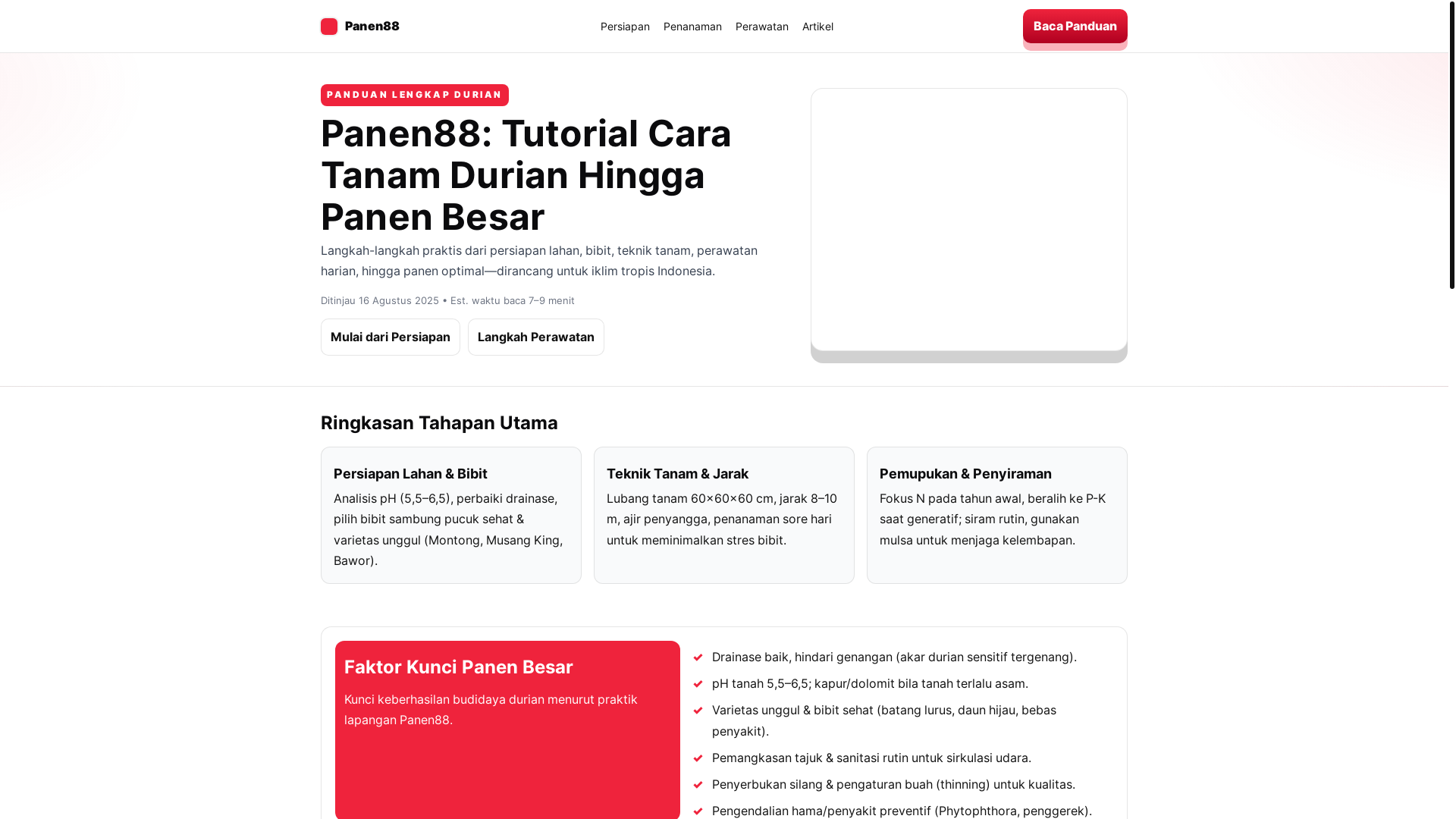 Panen88

Persiapan Penanaman Perawatan Artikel

Baca Panduan

PANDUAN LENGKAP DURIAN

Panen88: Tutorial Cara Tanam Durian Hingga Panen Besar

Langkah-langkah praktis dari persiapan lahan, bibit, teknik tanam, perawatan harian, hingga panen optimal—dirancang untuk iklim tropis Indonesia.

Ditinjau 16 Agustus 2025 • Est. waktu baca 7–9 menit

Mulai dari Persiapan

Langkah Perawatan

Ringkasan Tahapan Utama

Persiapan Lahan & Bibit

Analisis pH (5,5–6,5), perbaiki drainase, pilih bibit sambung pucuk sehat & varietas unggul (Montong, Musang King, Bawor).

Teknik Tanam & Jarak

Lubang tanam 60×60×60 cm, jarak 8–10 m, ajir penyangga, penanaman sore hari untuk meminimalkan stres bibit.

Pemupukan & Penyiraman

Fokus N pada tahun awal, beralih ke P-K saat generatif; siram rutin, gunakan mulsa untuk menjaga kelembapan.

Faktor Kunci Panen Besar

Kunci keberhasilan budidaya durian menurut praktik lapangan Panen88.

Drainase baik, hindari genangan (akar durian sensitif tergenang).

pH tanah 5,5–6,5; kapur/dolomit bila tanah terlalu asam.

Varietas unggul & bibit sehat (batang lurus, daun hijau, bebas penyakit).

Pemangkasan tajuk & sanitasi rutin untuk sirkulasi udara.

Penyerbukan silang & pengaturan buah (thinning) untuk kualitas.

Pengendalian hama/penyakit preventif (Phytophthora, penggerek).